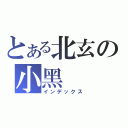 とある北玄の小黑
インデックス